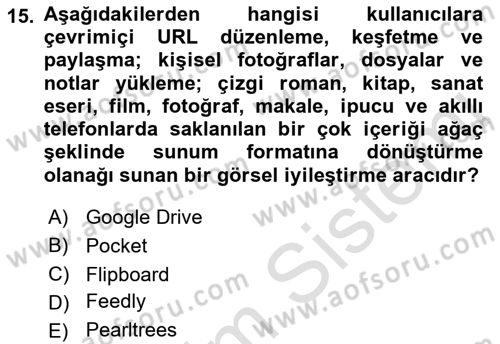 15. Aşağıdakilerden hangisi kullanıcılara çevrimiçi URL düzenleme, keşfetme ve paylaşma; kişisel fotoğraflar, dosyalar ve notlar yükleme; çizgi roman, kitap, sanat eseri, film, fotoğraf, makale, ipucu ve akıllı telefonlarda saklanılan bir çok içeriği ağaç şeklinde sunum formatına dönüştürme olanağı sunan bir görsel iyileştirme aracıdır?

A) Google Drive
B) Pocket
C) Flipboard
D) Feedly
E) Pearltrees

www.aofsoru.com
www.aofsoru.com
www.aofsoru.com
www.aofsoru.com
www.aofsoru.com
Sistem